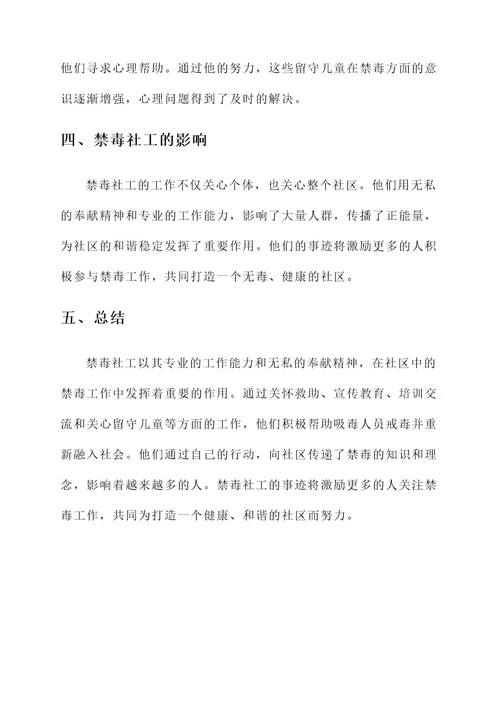 他们寻求心理帮助。通过他的努力，这些留守儿童在禁毒方面的意识逐渐增强，心理问题得到了及时的解决。

四、禁毒社工的影响

禁毒社工的工作不仅关心个体，也关心整个社区。他们用无私的奉献精神和专业的工作能力，影响了大量人群，传播了正能量，为社区的和谐稳定发挥了重要作用。他们的事迹将激励更多的人积极参与禁毒工作，共同打造一个无毒、健康的社区。

五、总结

禁毒社工以其专业的工作能力和无私的奉献精神，在社区中的禁毒工作中发挥着重要的作用。通过关怀救助、宣传教育、培训交流和关心留守儿童等方面的工作，他们积极帮助吸毒人员戒毒并重新融入社会。他们通过自己的行动，向社区传递了禁毒的知识和理念，影响着越来越多的人。禁毒社工的事迹将激励更多的人关注禁毒工作，共同为打造一个健康、和谐的社区而努力。